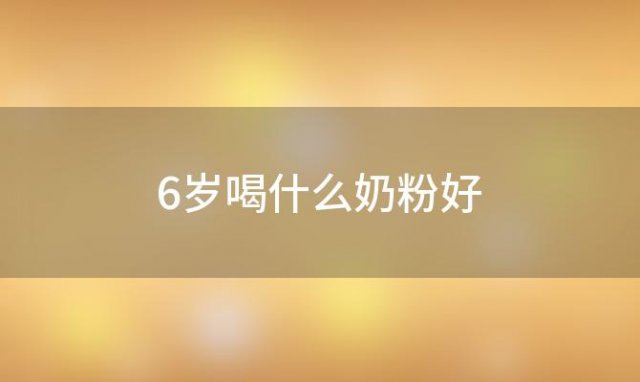 6岁喝什么奶粉好